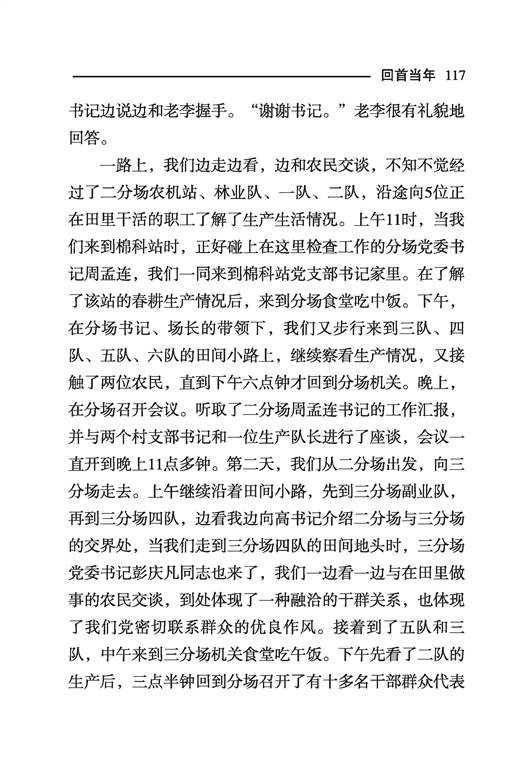 回首当年 117

书记边说边和老李握手。“谢谢书记。”老李很有礼貌地回答。

一路上，我们边走边看，边和农民交谈，不知不觉经过了二分场农机站、林业队、一队、二队，沿途向5位正在田里干活的职工了解了生产生活情况。上午11时，当我们来到棉科站时，正好碰上在这里检查工作的分场党委书记周孟连，我们一同来到棉科站党支部书记家里。在了解了该站的春耕生产情况后，来到分场食堂吃中饭。下午，在分场书记、场长的带领下，我们又步行来到三队、四队、五队、六队的田间小路上，继续察看生产情况，又接触了两位农民，直到下午六点钟才回到分场机关。晚上，在分场召开会议。听取了二分场周孟连书记的工作汇报，并与两个村支部书记和一位生产队长进行了座谈，会议一直开到晚上11点多钟。第二天，我们从二分场出发，向三分场走去。上午继续沿着田间小路，先到三分场副业队，再到三分场四队，边看我边向高书记介绍二分场与三分场的交界处，当我们走到三分场四队的田间地头时，三分场党委书记彭庆凡同志也来了，我们一边看一边与在田里做事的农民交谈，到处体现了一种融洽的干群关系，也体现了我们党密切联系群众的优良作风。接着到了五队和三队，中午来到三分场机关食堂吃午饭。下午先看了二队的生产后，三点半钟回到分场召开了有十多名干部群众代表